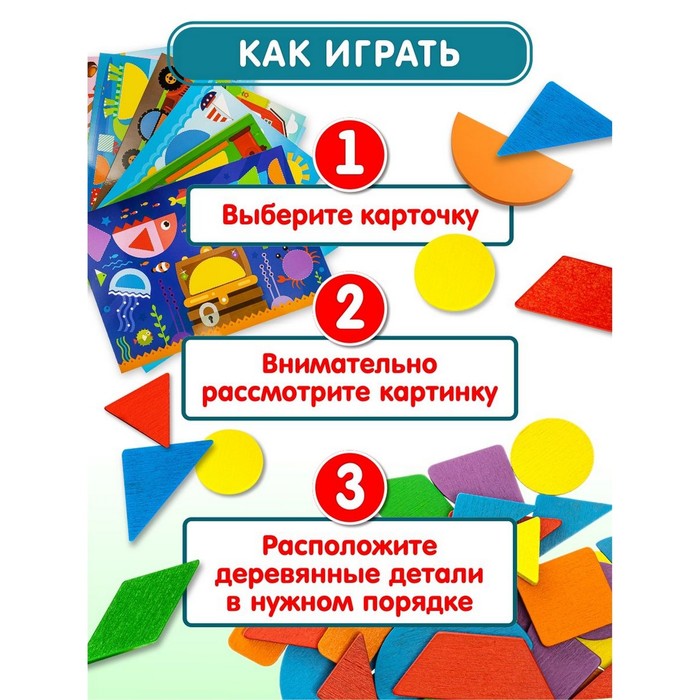 КАК ИГРАТЬ

1

Выберите карточку

2

Внимательно рассмотрите картинку

3

Расположите деревянные детали в нужном порядке